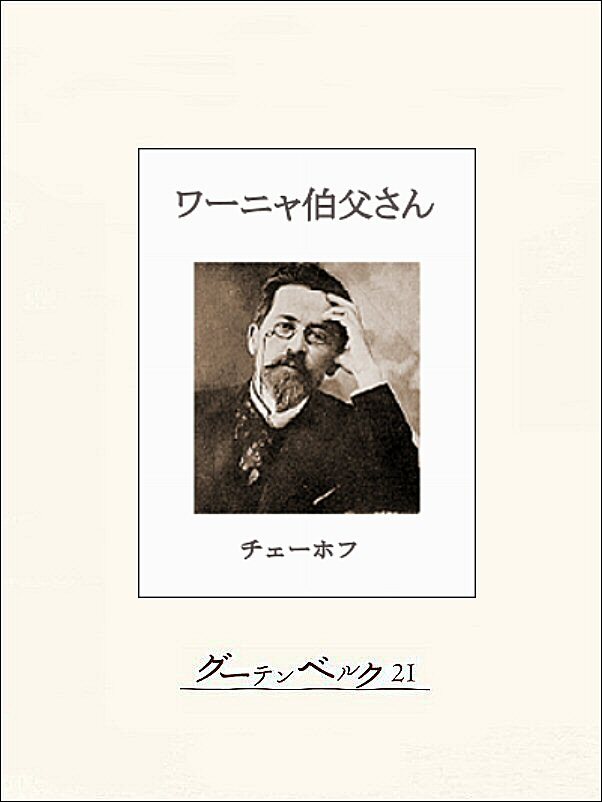 ワーニャ伯父さん

チェーホフ

グーテンベルク21